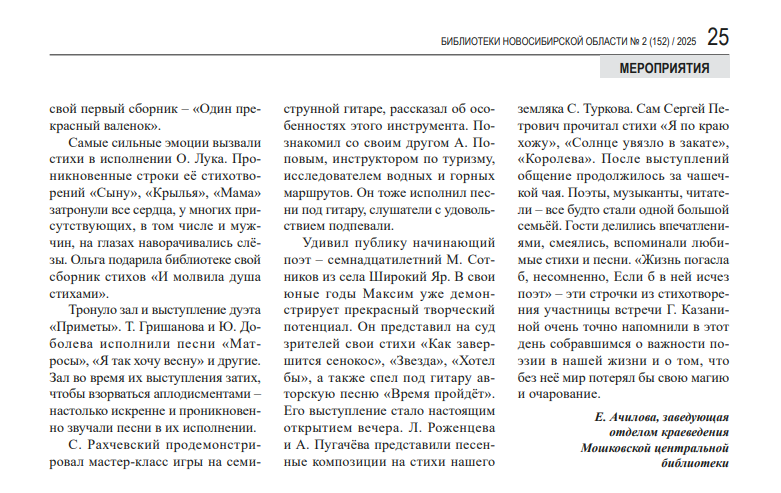 БИБЛИОТЕКИ НОВОСИБИРСКОЙ ОБЛАСТИ № 2 (152) / 2025 25

МЕРОПРИЯТИЯ

свой первый сборник – «Один прекрасный валенок».

Самые сильные эмоции вызвали стихи в исполнении О. Лука. Проникновенные строки её стихотворений «Сыну», «Крылья», «Мама» затронули все сердца, у многих присутствующих, в том числе и мужчин, на глазах наворачивались слёзы. Ольга подарила библиотеке свой сборник стихов «И молвила душа стихами».

Тронуло зал и выступление дуэта «Приметы». Т. Гришанова и Ю. Доболева исполнили песни «Матросы», «Я так хочу весну» и другие. Зал во время их выступления затих, чтобы взорваться аплодисментами – настолько искренне и проникновенно звучали песни в их исполнении.

С. Рахчевский продемонстрировал мастер-класс игры на семиструнной гитаре, рассказал об особенностях этого инструмента. Познакомил со своим другом А. Поповым, инструктором по туризму, исследователем водных и горных маршрутов. Он тоже исполнил песни под гитару, слушатели с удовольствием подпевали.

Удивил публику начинающий поэт – семнадцатилетний М. Сотников из села Широкий Яр. В свои юные годы Максим уже демонстрирует прекрасный творческий потенциал. Он представил на суд зрителей свои стихи «Как завершится сенокос», «Звезда», «Хотел бы», а также спел под гитару авторскую песню «Время пройдёт». Его выступление стало настоящим открытием вечера. Л. Роженцева и А. Пугачёва представили песенные композиции на стихи нашего земляка С. Туркова. Сам Сергей Петрович прочитал стихи «Я по краю хожу», «Солнце увязло в закате», «Королева». После выступлений общение продолжилось за чашечкой чая. Поэты, музыканты, читатели – все будто стали одной большой семьёй. Гости делились впечатлениями, смеялись, вспоминали любимые стихи и песни. «Жизнь погасла б, несомненно, Если б в ней исчез поэт» – эти строчки из стихотворения участницы встречи Г. Казаниной очень точно напомнили в этот день собравшимся о важности поэзии в нашей жизни и о том, что без неё мир потерял бы свою магию и очарование.

Е. Ачилова, заведующая отделом краеведения Мошковской центральной библиотеки